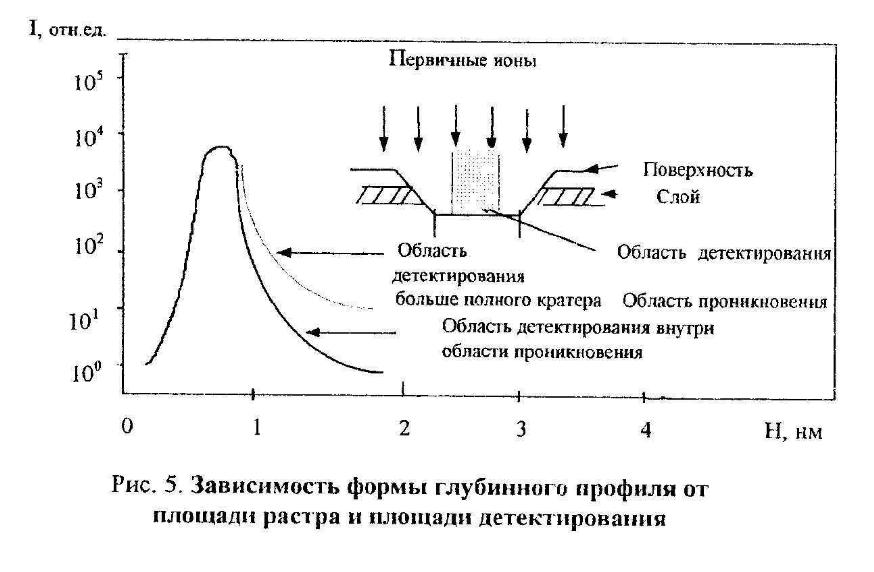 I, отн.ед.

$10^5$
$10^4$
$10^3$
$10^2$
$10^1$
$10^0$

Первичные ионы

Поверхность
Слой

Область детектирования больше полного кратера

Область детектирования

Область проникновения

Область детектирования внутри области проникновения

0 1 2 3 4 H, нм

Рис. 5. Зависимость формы глубинного профиля от площади растра и площади детектирования